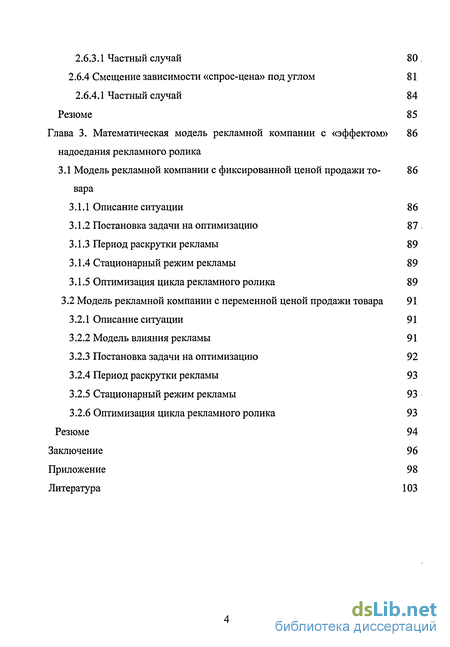 2.6.3.1 Частный случай 80
2.6.4 Смещение зависимости «спрос-цена» под углом 81
2.6.4.1 Частный случай 84
Резюме 85
Глава 3. Математическая модель рекламной компании с «эффектом» надоедания рекламного ролика 86
3.1 Модель рекламной компании с фиксированной ценой продажи товара 86
3.1.1 Описание ситуации 86
3.1.2 Постановка задачи на оптимизацию 87
3.1.3 Период раскрутки рекламы 89
3.1.4 Стационарный режим рекламы 89
3.1.5 Оптимизация цикла рекламного ролика 89
3.2 Модель рекламной компании с переменной ценой продажи товара 91
3.2.1 Описание ситуации 91
3.2.2 Модель влияния рекламы 91
3.2.3 Постановка задачи на оптимизацию 92
3.2.4 Период раскрутки рекламы 93
3.2.5 Стационарный режим рекламы 93
3.2.6 Оптимизация цикла рекламного ролика 93
Резюме 94
Заключение 96
Приложение 98
Литература 103

4

dsLib.net
библиотека диссертаций